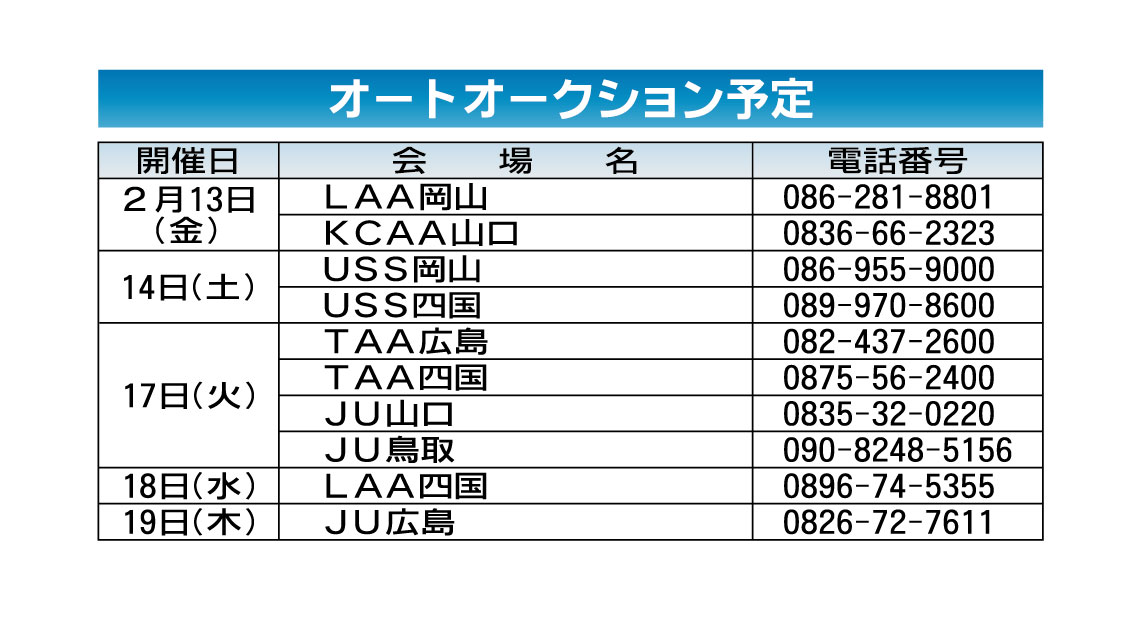 オートオークション予定

| 開催日 | 会　場　名 | 電話番号 |
|---|---|---|
| ２月13日（金） | ＬＡＡ岡山 | 086-281-8801 |
|  | ＫＣＡＡ山口 | 0836-66-2323 |
| 14日（土） | ＵＳＳ岡山 | 086-955-9000 |
|  | ＵＳＳ四国 | 089-970-8600 |
| 17日（火） | ＴＡＡ広島 | 082-437-2600 |
|  | ＴＡＡ四国 | 0875-56-2400 |
|  | ＪＵ山口 | 0835-32-0220 |
|  | ＪＵ鳥取 | 090-8248-5156 |
| 18日（水） | ＬＡＡ四国 | 0896-74-5355 |
| 19日（木） | ＪＵ広島 | 0826-72-7611 |